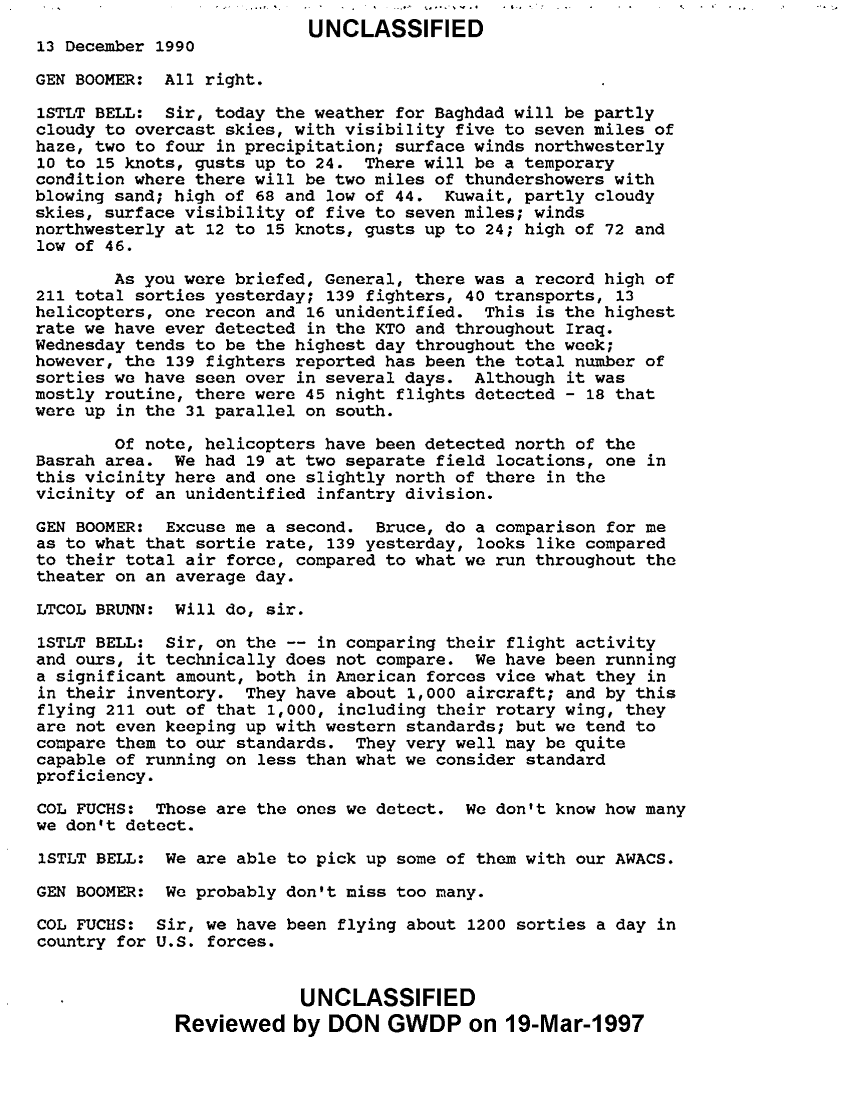 UNCLASSIFIED

13 December 1990

GEN BOOMER: All right.

1STLT BELL: Sir, today the weather for Baghdad will be partly cloudy to overcast skies, with visibility five to seven miles of haze, two to four in precipitation; surface winds northwesterly 10 to 15 knots, gusts up to 24. There will be a temporary condition where there will be two miles of thundershowers with blowing sand; high of 68 and low of 44. Kuwait, partly cloudy skies, surface visibility of five to seven miles; winds northwesterly at 12 to 15 knots, gusts up to 24; high of 72 and low of 46.

As you were briefed, General, there was a record high of 211 total sorties yesterday; 139 fighters, 40 transports, 13 helicopters, one recon and 16 unidentified. This is the highest rate we have ever detected in the KTO and throughout Iraq. Wednesday tends to be the highest day throughout the week; however, the 139 fighters reported has been the total number of sorties we have seen over in several days. Although it was mostly routine, there were 45 night flights detected - 18 that were up in the 31 parallel on south.

Of note, helicopters have been detected north of the Basrah area. We had 19 at two separate field locations, one in this vicinity here and one slightly north of there in the vicinity of an unidentified infantry division.

GEN BOOMER: Excuse me a second. Bruce, do a comparison for me as to what that sortie rate, 139 yesterday, looks like compared to their total air force, compared to what we run throughout the theater on an average day.

LTCOL BRUNN: Will do, sir.

1STLT BELL: Sir, on the -- in comparing their flight activity and ours, it technically does not compare. We have been running a significant amount, both in American forces vice what they in in their inventory. They have about 1,000 aircraft; and by this flying 211 out of that 1,000, including their rotary wing, they are not even keeping up with western standards; but we tend to compare them to our standards. They very well may be quite capable of running on less than what we consider standard proficiency.

COL FUCHS: Those are the ones we detect. We don't know how many we don't detect.

1STLT BELL: We are able to pick up some of them with our AWACS.

GEN BOOMER: We probably don't miss too many.

COL FUCHS: Sir, we have been flying about 1200 sorties a day in country for U.S. forces.

UNCLASSIFIED
Reviewed by DON GWDP on 19-Mar-1997